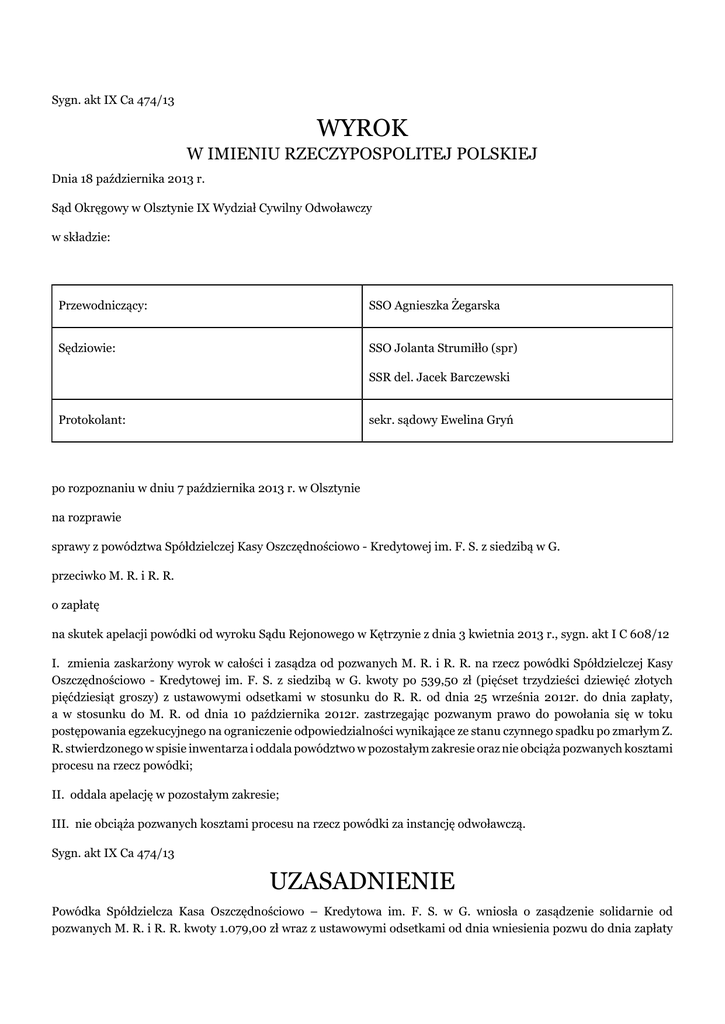 Sygn. akt IX Ca 474/13

WYROK
W IMIENIU RZECZYPOSPOLITEJ POLSKIEJ

Dnia 18 października 2013 r.

Sąd Okręgowy w Olsztynie IX Wydział Cywilny Odwoławczy

w składzie:

| Przewodniczący: | SSO Agnieszka Żegarska |
|---|---|
| Sędziowie: | SSO Jolanta Strumiłło (spr) SSR del. Jacek Barczewski |
| Protokolant: | sekr. sądowy Ewelina Gryń |

po rozpoznaniu w dniu 7 października 2013 r. w Olsztynie

na rozprawie

sprawy z powództwa Spółdzielczej Kasy Oszczędnościowo - Kredytowej im. F. S. z siedzibą w G.

przeciwko M. R. i R. R.

o zapłatę

na skutek apelacji powódki od wyroku Sądu Rejonowego w Kętrzynie z dnia 3 kwietnia 2013 r., sygn. akt I C 608/12

I. zmienia zaskarżony wyrok w całości i zasądza od pozwanych M. R. i R. R. na rzecz powódki Spółdzielczej Kasy Oszczędnościowo - Kredytowej im. F. S. z siedzibą w G. kwoty po 539,50 zł (pięćset trzydzieści dziewięć złotych pięćdziesiąt groszy) z ustawowymi odsetkami w stosunku do R. R. od dnia 25 września 2012r. do dnia zapłaty, a w stosunku do M. R. od dnia 10 października 2012r. zastrzegając pozwanym prawo do powołania się w toku postępowania egzekucyjnego na ograniczenie odpowiedzialności wynikające ze stanu czynnego spadku po zmarłym Z. R. stwierdzonego w spisie inwentarza i oddala powództwo w pozostałym zakresie oraz nie obciąża pozwanych kosztami procesu na rzecz powódki;

II. oddala apelację w pozostałym zakresie;

III. nie obciąża pozwanych kosztami procesu na rzecz powódki za instancję odwoławczą.

Sygn. akt IX Ca 474/13

UZASADNIENIE

Powódka Spółdzielcza Kasa Oszczędnościowo – Kredytowa im. F. S. w G. wniosła o zasądzenie solidarnie od pozwanych M. R. i R. R. kwoty 1.079,00 zł wraz z ustawowymi odsetkami od dnia wniesienia pozwu do dnia zapłaty